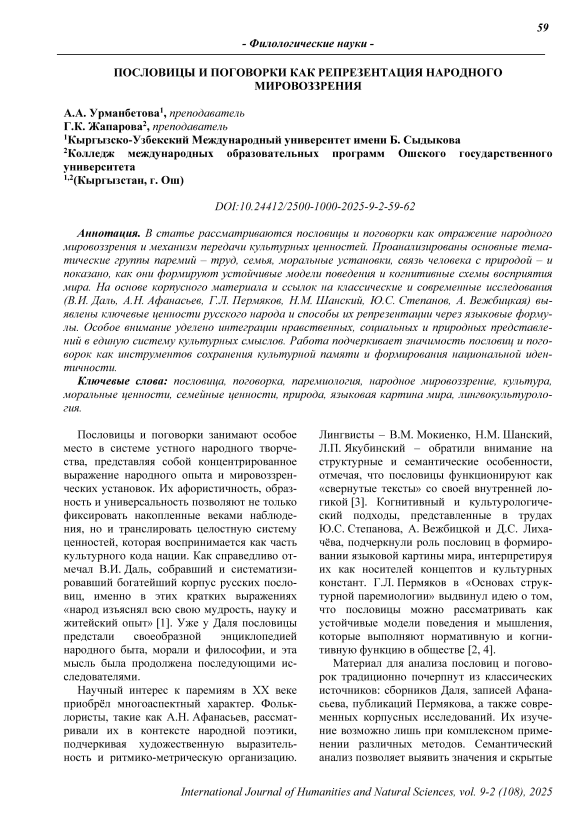 59

- Филологические науки -

ПОСЛОВИЦЫ И ПОГОВОРКИ КАК РЕПРЕЗЕНТАЦИЯ НАРОДНОГО МИРОВОЗЗРЕНИЯ

А.А. Урманбетова$^1$, преподаватель
Г.К. Жапарова$^2$, преподаватель
$^1$Кыргызско-Узбекский Международный университет имени Б. Сыдыкова
$^2$Колледж международных образовательных программ Ошского государственного университета
$^{1,2}$(Кыргызстан, г. Ош)

DOI:10.24412/2500-1000-2025-9-2-59-62

Аннотация. В статье рассматриваются пословицы и поговорки как отражение народного мировоззрения и механизм передачи культурных ценностей. Проанализированы основные тематические группы паремий – труд, семья, моральные установки, связь человека с природой – и показано, как они формируют устойчивые модели поведения и когнитивные схемы восприятия мира. На основе корпусного материала и ссылок на классические и современные исследования (В.И. Даль, А.Н. Афанасьев, Г.Л. Пермяков, Н.М. Шанский, Ю.С. Степанов, А. Вежбицкая) выявлены ключевые ценности русского народа и способы их репрезентации через языковые формулы. Особое внимание уделено интеграции нравственных, социальных и природных представлений в единую систему культурных смыслов. Работа подчеркивает значимость пословиц и поговорок как инструментов сохранения культурной памяти и формирования национальной идентичности.

Ключевые слова: пословица, поговорка, паремиология, народное мировоззрение, культура, моральные ценности, семейные ценности, природа, языковая картина мира, лингвокультурология.

Пословицы и поговорки занимают особое место в системе устного народного творчества, представляя собой концентрированное выражение народного опыта и мировоззренческих установок. Их афористичность, образность и универсальность позволяют не только фиксировать накопленные веками наблюдения, но и транслировать целостную систему ценностей, которая воспринимается как часть культурного кода нации. Как справедливо отмечал В.И. Даль, собравший и систематизировавший богатейший корпус русских пословиц, именно в этих кратких выражениях «народ изъяснял всю свою мудрость, науку и житейский опыт» [1]. Уже у Даля пословицы предстали своеобразной энциклопедией народного быта, морали и философии, и эта мысль была продолжена последующими исследователями.

Научный интерес к паремиям в XX веке приобрёл многоаспектный характер. Фольклористы, такие как А.Н. Афанасьев, рассматривали их в контексте народной поэтики, подчеркивая художественную выразительность и ритмико-метрическую организацию. Лингвисты – В.М. Мокиенко, Н.М. Шанский, Л.П. Якубинский – обратили внимание на структурные и семантические особенности, отмечая, что пословицы функционируют как «свернутые тексты» со своей внутренней логикой [3]. Когнитивный и культурологический подходы, представленные в трудах Ю.С. Степанова, А. Вежбицкой и Д.С. Лихачёва, подчеркнули роль пословиц в формировании языковой картины мира, интерпретируя их как носителей концептов и культурных констант. Г.Л. Пермяков в «Основах структурной паремиологии» выдвинул идею о том, что пословицы можно рассматривать как устойчивые модели поведения и мышления, которые выполняют нормативную и когнитивную функцию в обществе [2, 4].

Материал для анализа пословиц и поговорок традиционно почерпнут из классических источников: сборников Даля, записей Афанасьева, публикаций Пермякова, а также современных корпусных исследований. Их изучение возможно лишь при комплексном применении различных методов. Семантический анализ позволяет выявить значения и скрытые

International Journal of Humanities and Natural Sciences, vol. 9-2 (108), 2025